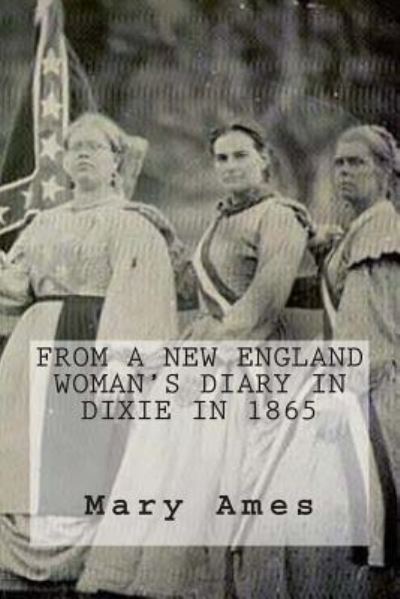 FROM A NEW ENGLAND WOMAN'S DIARY IN DIXIE IN 1865

Mary Ames